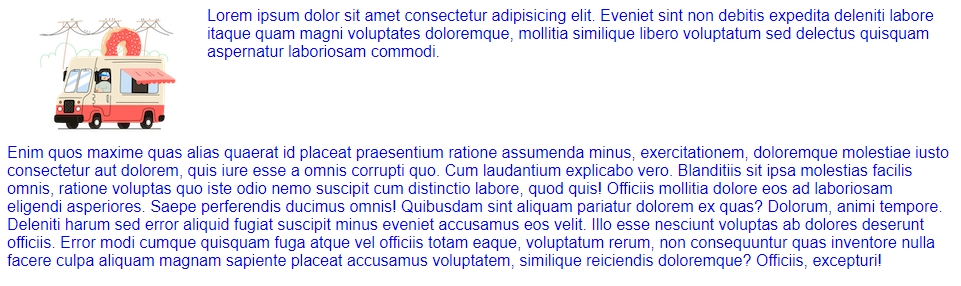 Lorem ipsum dolor sit amet consectetur adipisicing elit. Eveniet sint non debitis expedita deleniti labore itaque quam magni voluptates doloremque, mollitia similique libero voluptatum sed delectus quisquam aspernatur laboriosam commodi.

Enim quos maxime quas alias quaerat id placeat praesentium ratione assumenda minus, exercitationem, doloremque molestiae iusto consectetur aut dolorem, quis iure esse a omnis corrupti quo. Cum laudantium explicabo vero. Blanditiis sit ipsa molestias facilis omnis, ratione voluptas quo iste odio nemo suscipit cum distinctio labore, quod quis! Officiis mollitia dolore eos ad laboriosam eligendi asperiores. Saepe perferendis ducimus omnis! Quibusdam sint aliquam pariatur dolorem ex quas? Dolorum, animi tempore. Deleniti harum sed error aliquid fugiat suscipit minus eveniet accusamus eos velit. Illo esse nesciunt voluptas ab dolores deserunt officiis. Error modi cumque quisquam fuga atque vel officiis totam eaque, voluptatum rerum, non consequuntur quas inventore nulla facere culpa aliquam magnam sapiente placeat accusamus voluptatem, similique reiciendis doloremque? Officiis, excepturi!